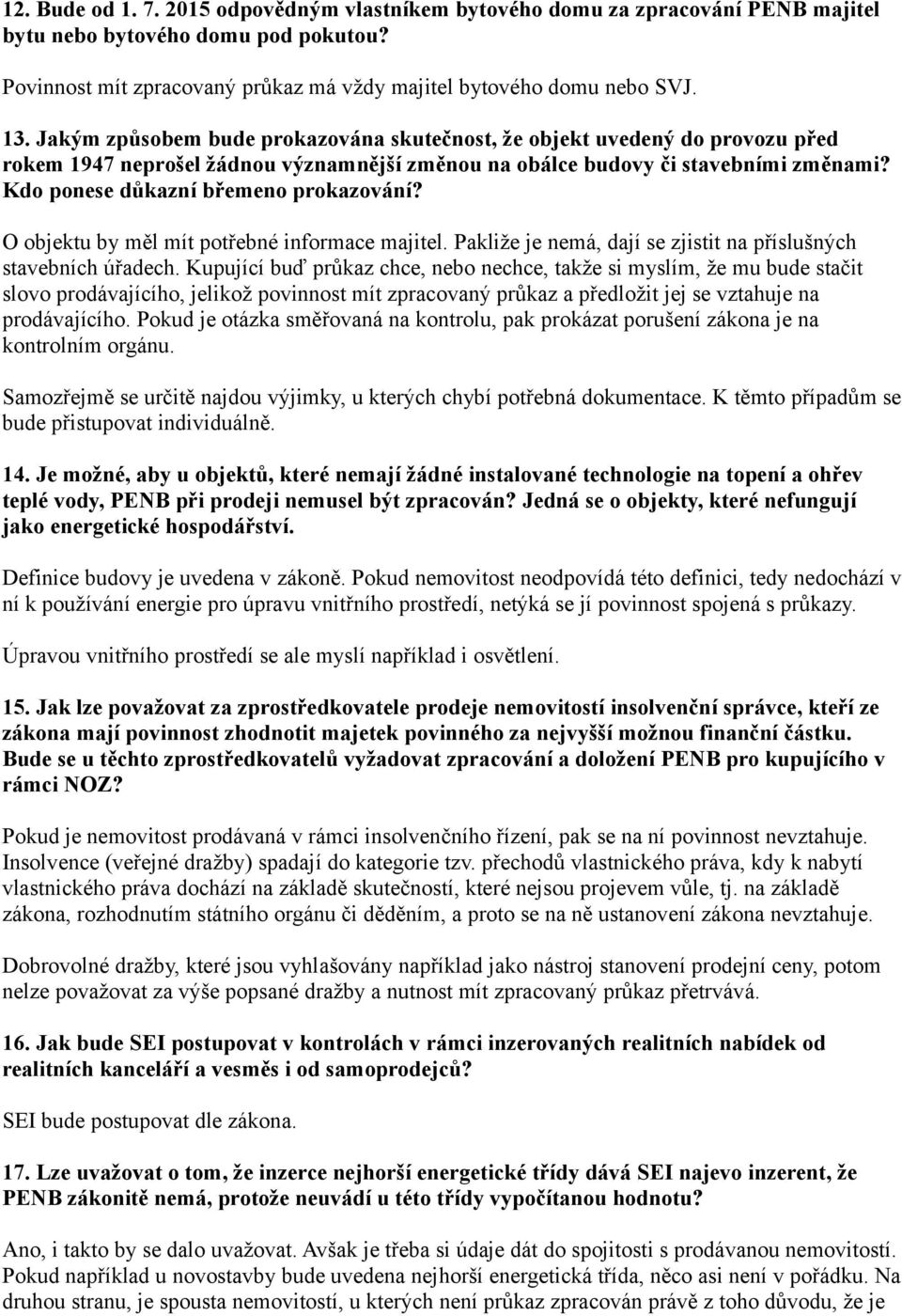 12. Bude od 1. 7. 2015 odpovědným vlastníkem bytového domu za zpracování PENB majitel bytu nebo bytového domu pod pokutou?

Povinnost mít zpracovaný průkaz má vždy majitel bytového domu nebo SVJ.

13. Jakým způsobem bude prokazována skutečnost, že objekt uvedený do provozu před rokem 1947 neprošel žádnou významnější změnou na obálce budovy či stavebními změnami? Kdo ponese důkazní břemeno prokazování?

O objektu by měl mít potřebné informace majitel. Pakliže je nemá, dají se zjistit na příslušných stavebních úřadech. Kupující buď průkaz chce, nebo nechce, takže si myslím, že mu bude stačit slovo prodávajícího, jelikož povinnost mít zpracovaný průkaz a předložit jej se vztahuje na prodávajícího. Pokud je otázka směřovaná na kontrolu, pak prokázat porušení zákona je na kontrolním orgánu.

Samozřejmě se určitě najdou výjimky, u kterých chybí potřebná dokumentace. K těmto případům se bude přistupovat individuálně.

14. Je možné, aby u objektů, které nemají žádné instalované technologie na topení a ohřev teplé vody, PENB při prodeji nemusel být zpracován? Jedná se o objekty, které nefungují jako energetické hospodářství.

Definice budovy je uvedena v zákoně. Pokud nemovitost neodpovídá této definici, tedy nedochází v ní k používání energie pro úpravu vnitřního prostředí, netýká se jí povinnost spojená s průkazy.

Úpravou vnitřního prostředí se ale myslí například i osvětlení.

15. Jak lze považovat za zprostředkovatele prodeje nemovitostí insolvenční správce, kteří ze zákona mají povinnost zhodnotit majetek povinného za nejvyšší možnou finanční částku. Bude se u těchto zprostředkovatelů vyžadovat zpracování a doložení PENB pro kupujícího v rámci NOZ?

Pokud je nemovitost prodávaná v rámci insolvenčního řízení, pak se na ní povinnost nevztahuje. Insolvence (veřejné dražby) spadají do kategorie tzv. přechodů vlastnického práva, kdy k nabytí vlastnického práva dochází na základě skutečností, které nejsou projevem vůle, tj. na základě zákona, rozhodnutím státního orgánu či děděním, a proto se na ně ustanovení zákona nevztahuje.

Dobrovolné dražby, které jsou vyhlašovány například jako nástroj stanovení prodejní ceny, potom nelze považovat za výše popsané dražby a nutnost mít zpracovaný průkaz přetrvává.

16. Jak bude SEI postupovat v kontrolách v rámci inzerovaných realitních nabídek od realitních kanceláří a vesměs i od samoprodejců?

SEI bude postupovat dle zákona.

17. Lze uvažovat o tom, že inzerce nejhorší energetické třídy dává SEI najevo inzerent, že PENB zákonitě nemá, protože neuvádí u této třídy vypočítanou hodnotu?

Ano, i takto by se dalo uvažovat. Avšak je třeba si údaje dát do spojitosti s prodávanou nemovitostí. Pokud například u novostavby bude uvedena nejhorší energetická třída, něco asi není v pořádku. Na druhou stranu, je spousta nemovitostí, u kterých není průkaz zpracován právě z toho důvodu, že je